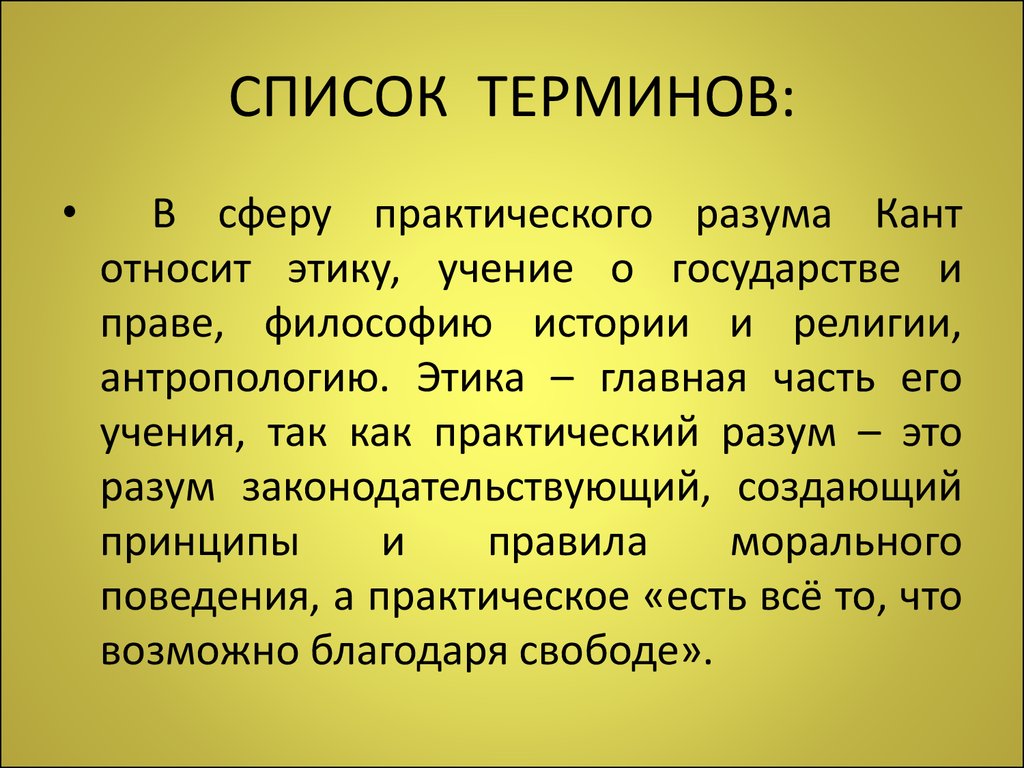 СПИСОК ТЕРМИНОВ:

• В сферу практического разума Кант относит этику, учение о государстве и праве, философию истории и религии, антропологию. Этика – главная часть его учения, так как практический разум – это разум законодательствующий, создающий принципы и правила морального поведения, а практическое «есть всё то, что возможно благодаря свободе».